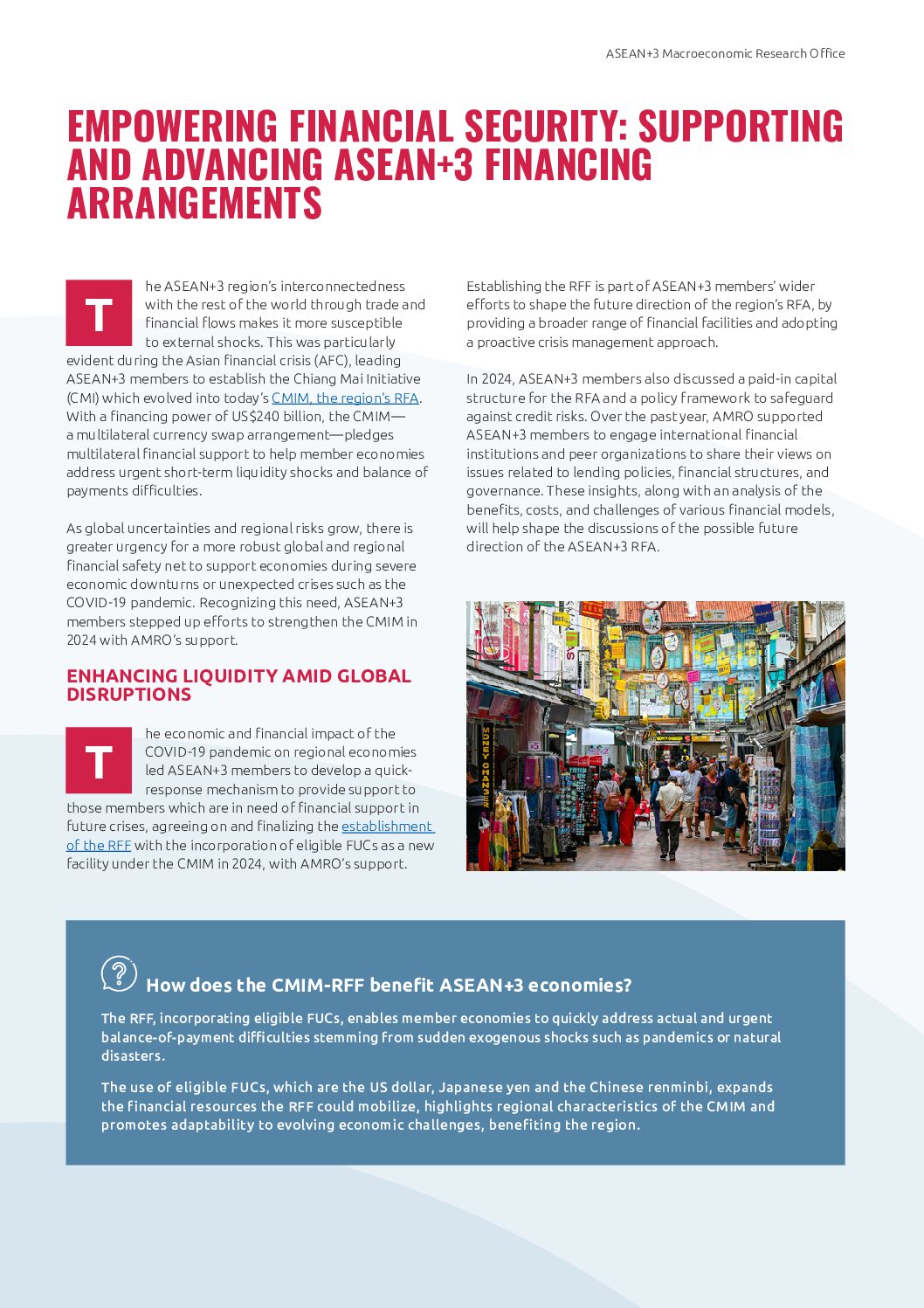 ASEAN+3 Macroeconomic Research Office

EMPOWERING FINANCIAL SECURITY: SUPPORTING AND ADVANCING ASEAN+3 FINANCING ARRANGEMENTS

The ASEAN+3 region's interconnectedness with the rest of the world through trade and financial flows makes it more susceptible to external shocks. This was particularly evident during the Asian financial crisis (AFC), leading ASEAN+3 members to establish the Chiang Mai Initiative (CMI) which evolved into today's CMIM, the region's RFA. With a financing power of US$240 billion, the CMIM—a multilateral currency swap arrangement—pledges multilateral financial support to help member economies address urgent short-term liquidity shocks and balance of payments difficulties.

As global uncertainties and regional risks grow, there is greater urgency for a more robust global and regional financial safety net to support economies during severe economic downturns or unexpected crises such as the COVID-19 pandemic. Recognizing this need, ASEAN+3 members stepped up efforts to strengthen the CMIM in 2024 with AMRO's support.

ENHANCING LIQUIDITY AMID GLOBAL DISRUPTIONS

The economic and financial impact of the COVID-19 pandemic on regional economies led ASEAN+3 members to develop a quick-response mechanism to provide support to those members which are in need of financial support in future crises, agreeing on and finalizing the establishment of the RFF with the incorporation of eligible FUCs as a new facility under the CMIM in 2024, with AMRO's support.

Establishing the RFF is part of ASEAN+3 members' wider efforts to shape the future direction of the region's RFA, by providing a broader range of financial facilities and adopting a proactive crisis management approach.

In 2024, ASEAN+3 members also discussed a paid-in capital structure for the RFA and a policy framework to safeguard against credit risks. Over the past year, AMRO supported ASEAN+3 members to engage international financial institutions and peer organizations to share their views on issues related to lending policies, financial structures, and governance. These insights, along with an analysis of the benefits, costs, and challenges of various financial models, will help shape the discussions of the possible future direction of the ASEAN+3 RFA.

MONEY CHANGER

How does the CMIM-RFF benefit ASEAN+3 economies?

The RFF, incorporating eligible FUCs, enables member economies to quickly address actual and urgent balance-of-payment difficulties stemming from sudden exogenous shocks such as pandemics or natural disasters.

The use of eligible FUCs, which are the US dollar, Japanese yen and the Chinese renminbi, expands the financial resources the RFF could mobilize, highlights regional characteristics of the CMIM and promotes adaptability to evolving economic challenges, benefiting the region.